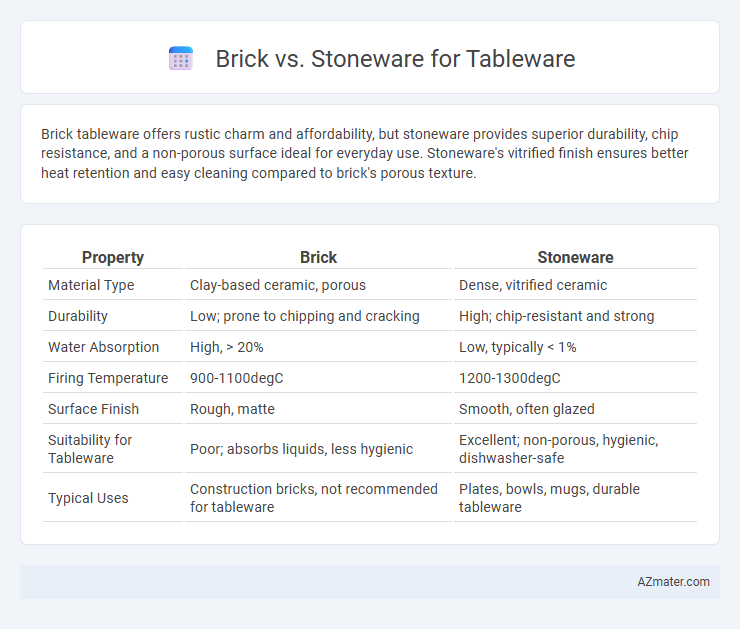 Brick vs. Stoneware for Tableware

Brick tableware offers rustic charm and affordability, but stoneware provides superior durability, chip resistance, and a non-porous surface ideal for everyday use. Stoneware's vitrified finish ensures better heat retention and easy cleaning compared to brick's porous texture.

| Property | Brick | Stoneware |
|---|---|---|
| Material Type | Clay-based ceramic, porous | Dense, vitrified ceramic |
| Durability | Low; prone to chipping and cracking | High; chip-resistant and strong |
| Water Absorption | High, > 20% | Low, typically < 1% |
| Firing Temperature | 900-1100degC | 1200-1300degC |
| Surface Finish | Rough, matte | Smooth, often glazed |
| Suitability for Tableware | Poor; absorbs liquids, less hygienic | Excellent; non-porous, hygienic, dishwasher-safe |
| Typical Uses | Construction bricks, not recommended for tableware | Plates, bowls, mugs, durable tableware |

AZmater.com